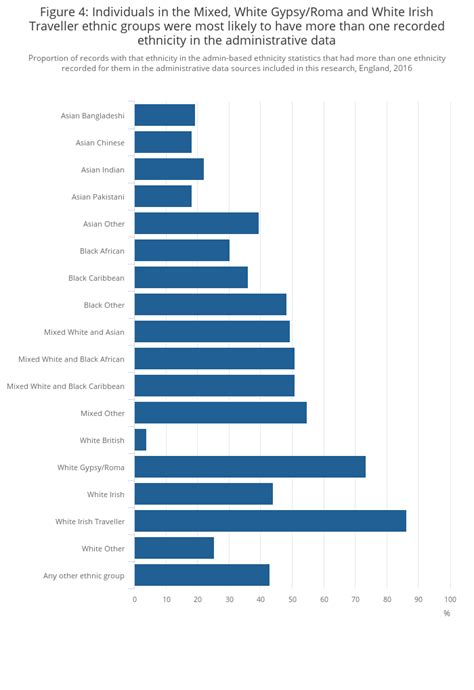 Figure 4: Individuals in the Mixed, White Gypsy/Roma and White Irish Traveller ethnic groups were most likely to have more than one recorded ethnicity in the administrative data

Proportion of records with that ethnicity in the admin-based ethnicity statistics that had more than one ethnicity recorded for them in the administrative data sources included in this research, England, 2016

Asian Bangladeshi
Asian Chinese
Asian Indian
Asian Pakistani
Asian Other
Black African
Black Caribbean
Black Other
Mixed White and Asian
Mixed White and Black African
Mixed White and Black Caribbean
Mixed Other
White British
White Gypsy/Roma
White Irish
White Irish Traveller
White Other
Any other ethnic group

0 10 20 30 40 50 60 70 80 90 100
%